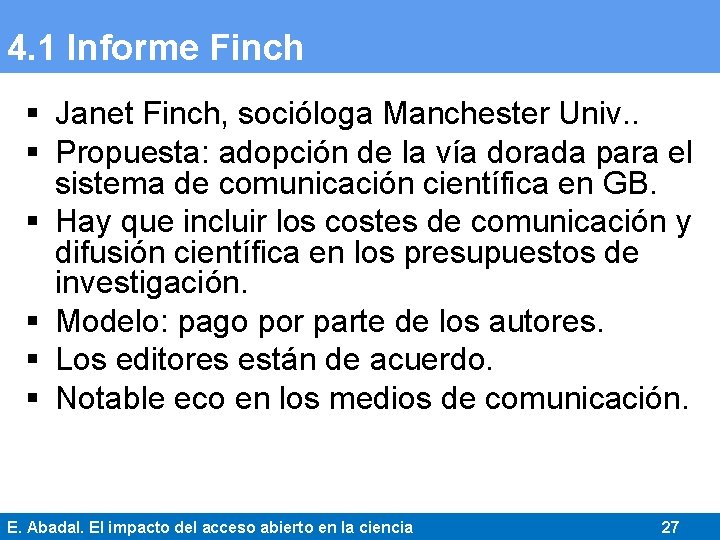 4.1 Informe Finch

▪ Janet Finch, socióloga Manchester Univ..
▪ Propuesta: adopción de la vía dorada para el sistema de comunicación científica en GB.
▪ Hay que incluir los costes de comunicación y difusión científica en los presupuestos de investigación.
▪ Modelo: pago por parte de los autores.
▪ Los editores están de acuerdo.
▪ Notable eco en los medios de comunicación.

E. Abadal. El impacto del acceso abierto en la ciencia 27